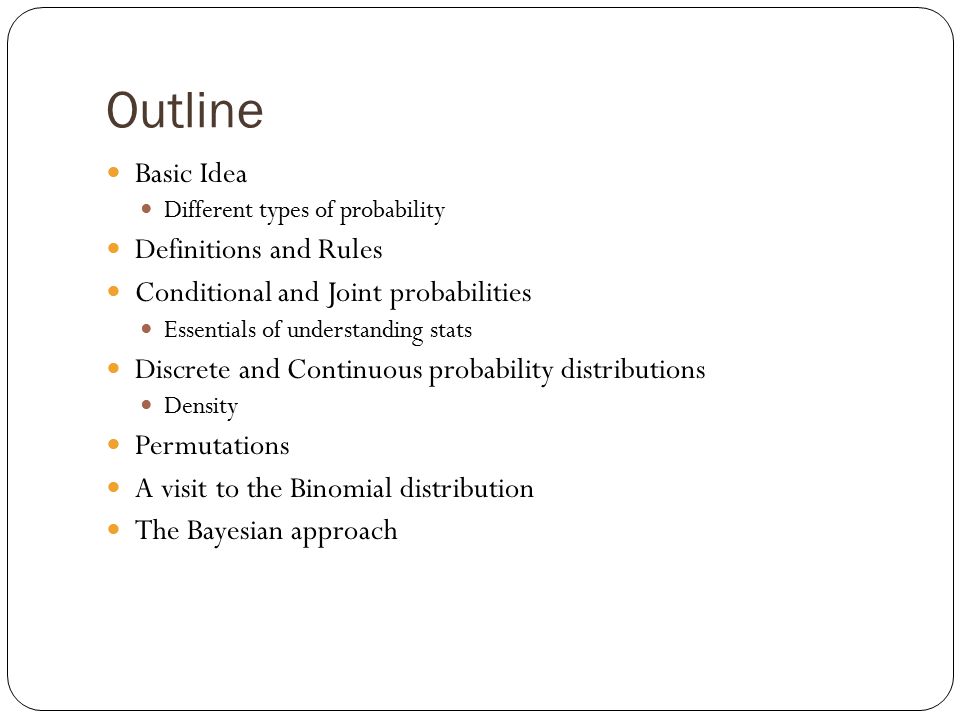 Outline

- Basic Idea
  - Different types of probability
- Definitions and Rules
- Conditional and Joint probabilities
  - Essentials of understanding stats
- Discrete and Continuous probability distributions
  - Density
- Permutations
- A visit to the Binomial distribution
- The Bayesian approach